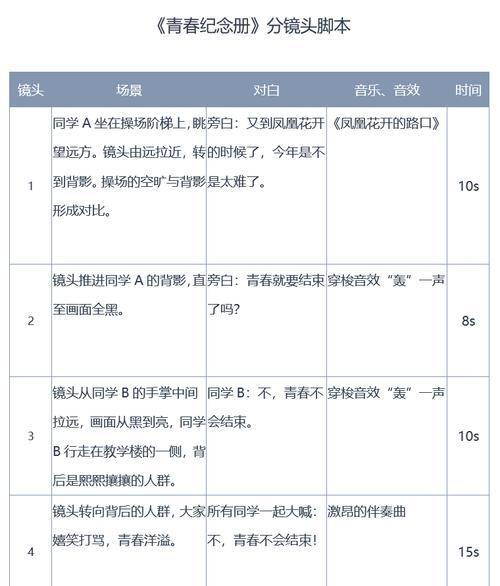 《青春纪念册》分镜头脚本

| 镜头 | 场景 | 对白 | 音乐、音效 | 时间 |
|---|---|---|---|---|
| 1 | 同学 A 坐在操场阶梯上，眺望远方。镜头由远拉近，转到背影。操场的空旷与背影形成对比。 | 旁白：又到凤凰花开的时候了，今年是不是太难了。 | 《凤凰花开的路口》 | 10s |
| 2 | 镜头推进同学 A 的背影，直至画面全黑。 | 旁白：青春就要结束了吗? | 穿梭音效“轰”一声 | 8s |
| 3 | 镜头从同学 B 的手掌中间拉远，画面从黑到亮，同学 B 行走在教学楼的一侧，背后是熙熙攘攘的人群。 | 同学 B：不，青春不会结束。 | 穿梭音效“轰”一声 | 10s |
| 4 | 镜头转向背后的人群，大家嬉笑打骂，青春洋溢。 | 所有同学一起大喊：不，青春不会结束! | 激昂的伴奏曲 | 15s |